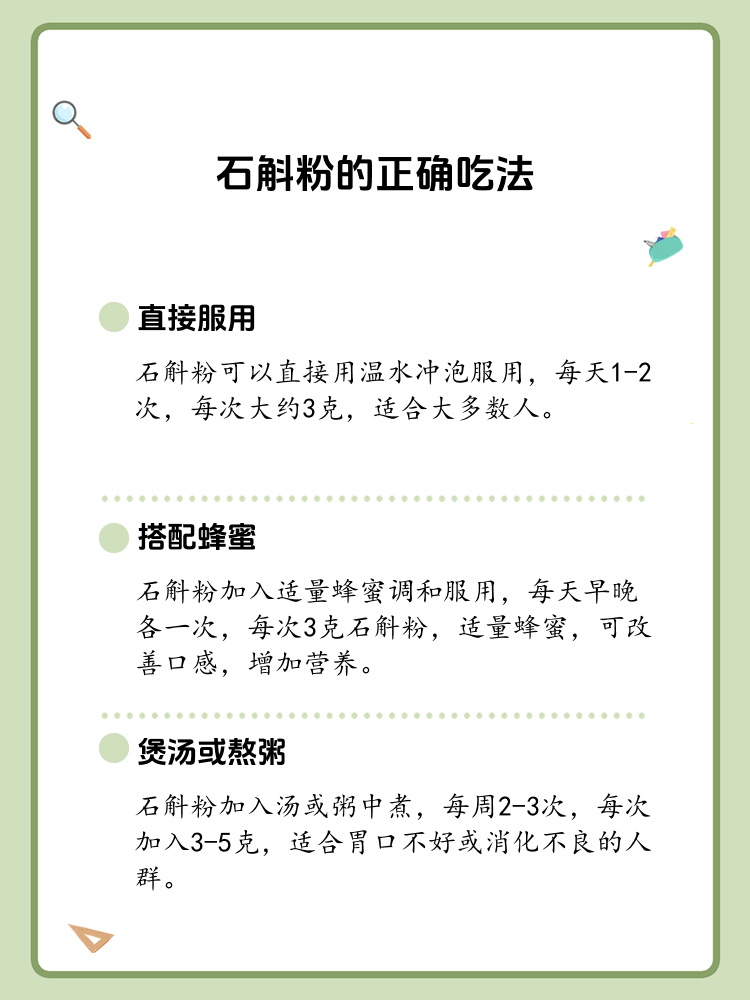 石斛粉的正确吃法

直接服用

石斛粉可以直接用温水冲泡服用，每天1-2次，每次大约3克，适合大多数人。

搭配蜂蜜

石斛粉加入适量蜂蜜调和服用，每天早晚各一次，每次3克石斛粉，适量蜂蜜，可改善口感，增加营养。

煲汤或熬粥

石斛粉加入汤或粥中煮，每周2-3次，每次加入3-5克，适合胃口不好或消化不良的人群。